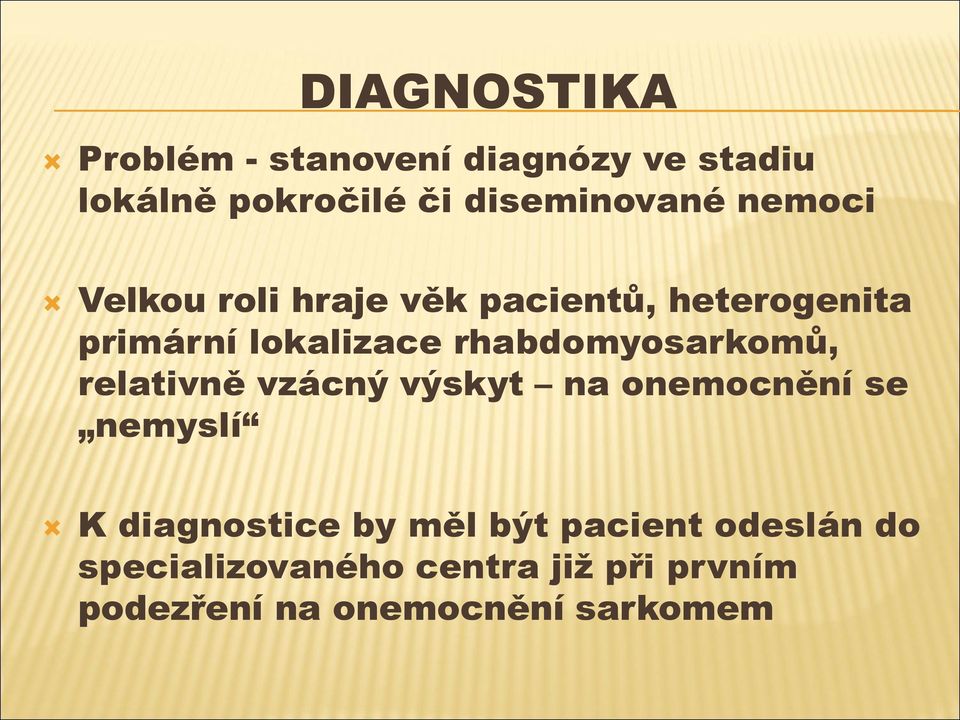 DIAGNOSTIKA

Problém - stanovení diagnózy ve stadiu lokálně pokročilé či diseminované nemoci

Velkou roli hraje věk pacientů, heterogenita primární lokalizace rhabdomyosarkomů, relativně vzácný výskyt – na onemocnění se „nemyslí“

K diagnostice by měl být pacient odeslán do specializovaného centra již při prvním podezření na onemocnění sarkomem